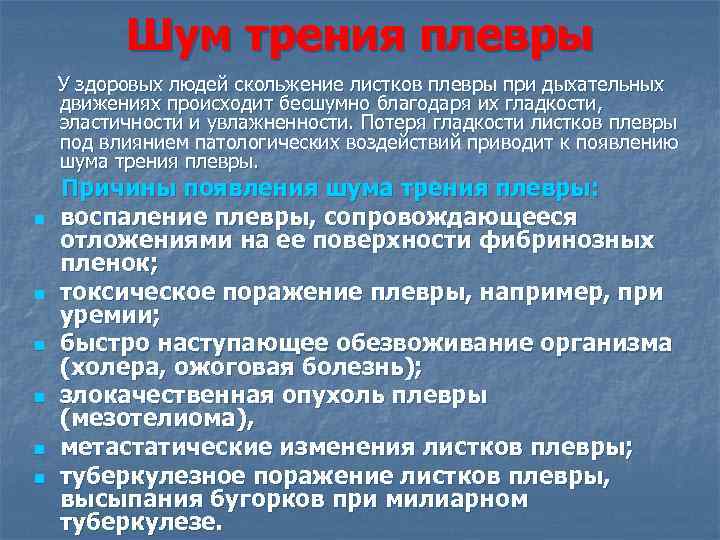 Шум трения плевры

У здоровых людей скольжение листков плевры при дыхательных движениях происходит бесшумно благодаря их гладкости, эластичности и увлажненности. Потеря гладкости листков плевры под влиянием патологических воздействий приводит к появлению шума трения плевры.

Причины появления шума трения плевры:

- воспаление плевры, сопровождающееся отложениями на ее поверхности фибринозных пленок;
- токсическое поражение плевры, например, при уремии;
- быстро наступающее обезвоживание организма (холера, ожоговая болезнь);
- злокачественная опухоль плевры (мезотелиома),
- метастатические изменения листков плевры;
- туберкулезное поражение листков плевры, высыпания бугорков при милиарном туберкулезе.